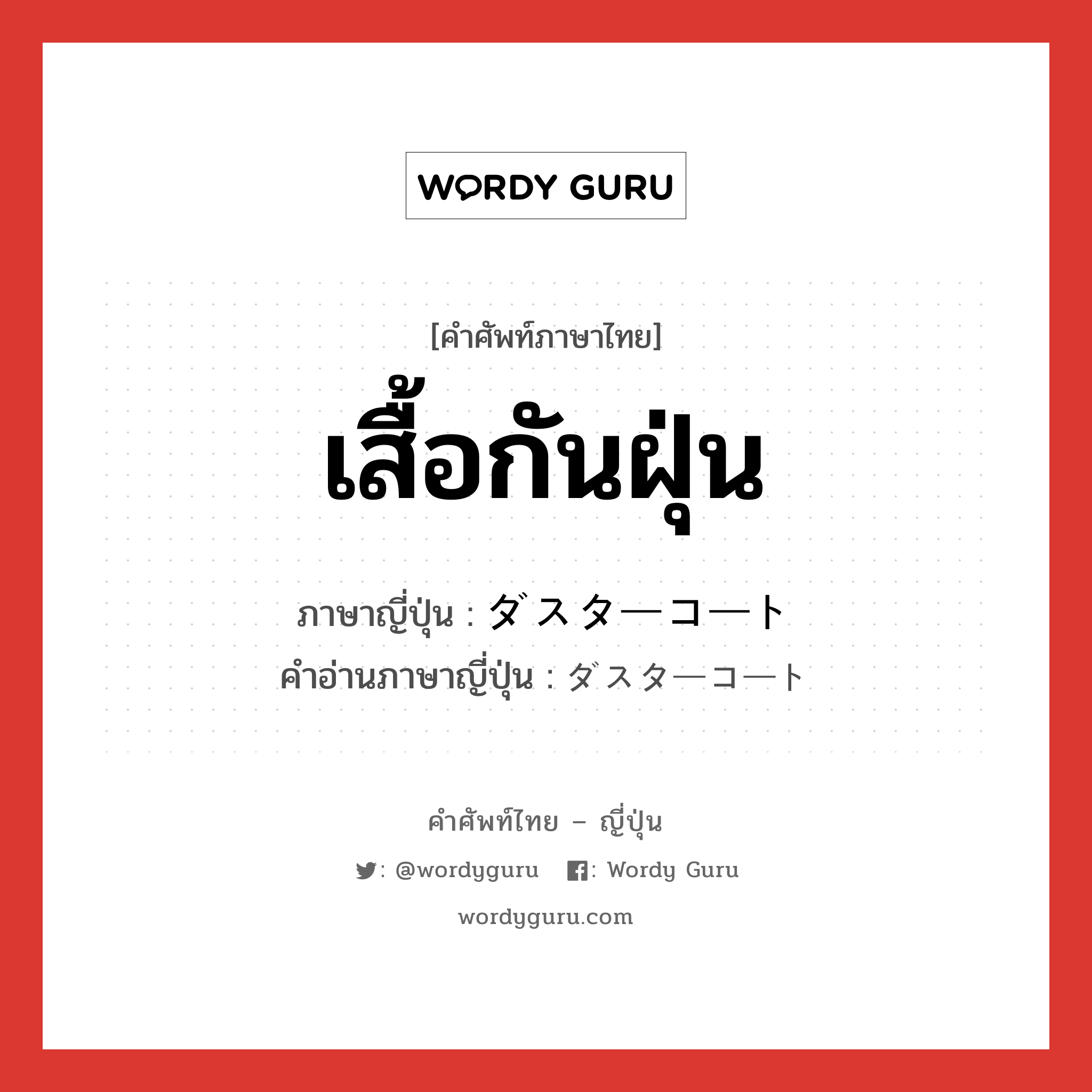 WORDY GURU

[คำศัพท์ภาษาไทย]

เสื้อกันฝุ่น

ภาษาญี่ปุ่น : ダスターコート
คำอ่านภาษาญี่ปุ่น : ダスターコート

คำศัพท์ไทย – ญี่ปุ่น

: @wordyguru : Wordy Guru

wordyguru.com